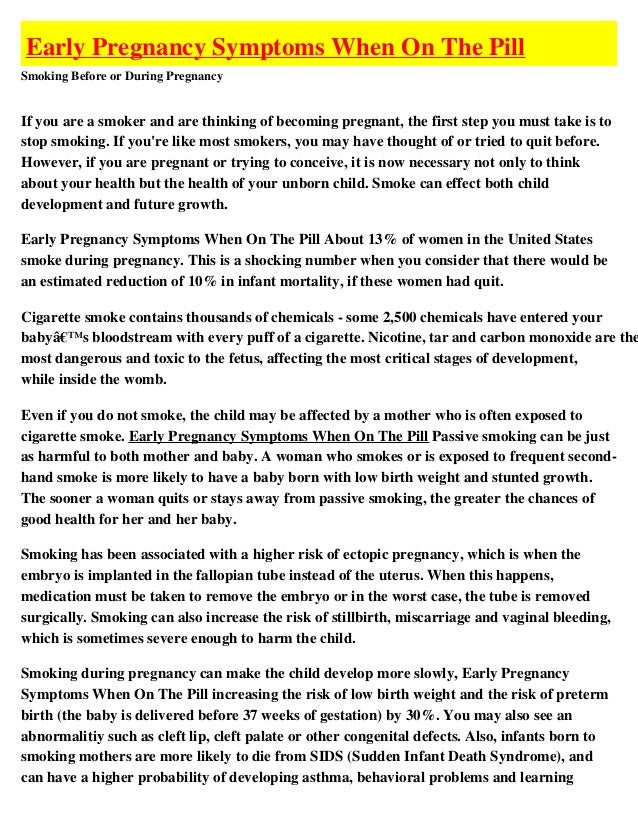 Early Pregnancy Symptoms When On The Pill

Smoking Before or During Pregnancy

If you are a smoker and are thinking of becoming pregnant, the first step you must take is to stop smoking. If you're like most smokers, you may have thought of or tried to quit before. However, if you are pregnant or trying to conceive, it is now necessary not only to think about your health but the health of your unborn child. Smoke can effect both child development and future growth.

Early Pregnancy Symptoms When On The Pill About 13% of women in the United States smoke during pregnancy. This is a shocking number when you consider that there would be an estimated reduction of 10% in infant mortality, if these women had quit.

Cigarette smoke contains thousands of chemicals - some 2,500 chemicals have entered your babyâ€™s bloodstream with every puff of a cigarette. Nicotine, tar and carbon monoxide are the most dangerous and toxic to the fetus, affecting the most critical stages of development, while inside the womb.

Even if you do not smoke, the child may be affected by a mother who is often exposed to cigarette smoke. Early Pregnancy Symptoms When On The Pill Passive smoking can be just as harmful to both mother and baby. A woman who smokes or is exposed to frequent second-hand smoke is more likely to have a baby born with low birth weight and stunted growth. The sooner a woman quits or stays away from passive smoking, the greater the chances of good health for her and her baby.

Smoking has been associated with a higher risk of ectopic pregnancy, which is when the embryo is implanted in the fallopian tube instead of the uterus. When this happens, medication must be taken to remove the embryo or in the worst case, the tube is removed surgically. Smoking can also increase the risk of stillbirth, miscarriage and vaginal bleeding, which is sometimes severe enough to harm the child.

Smoking during pregnancy can make the child develop more slowly, Early Pregnancy Symptoms When On The Pill increasing the risk of low birth weight and the risk of preterm birth (the baby is delivered before 37 weeks of gestation) by 30%. You may also see an abnormalitiy such as cleft lip, cleft palate or other congenital defects. Also, infants born to smoking mothers are more likely to die from SIDS (Sudden Infant Death Syndrome), and can have a higher probability of developing asthma, behavioral problems and learning